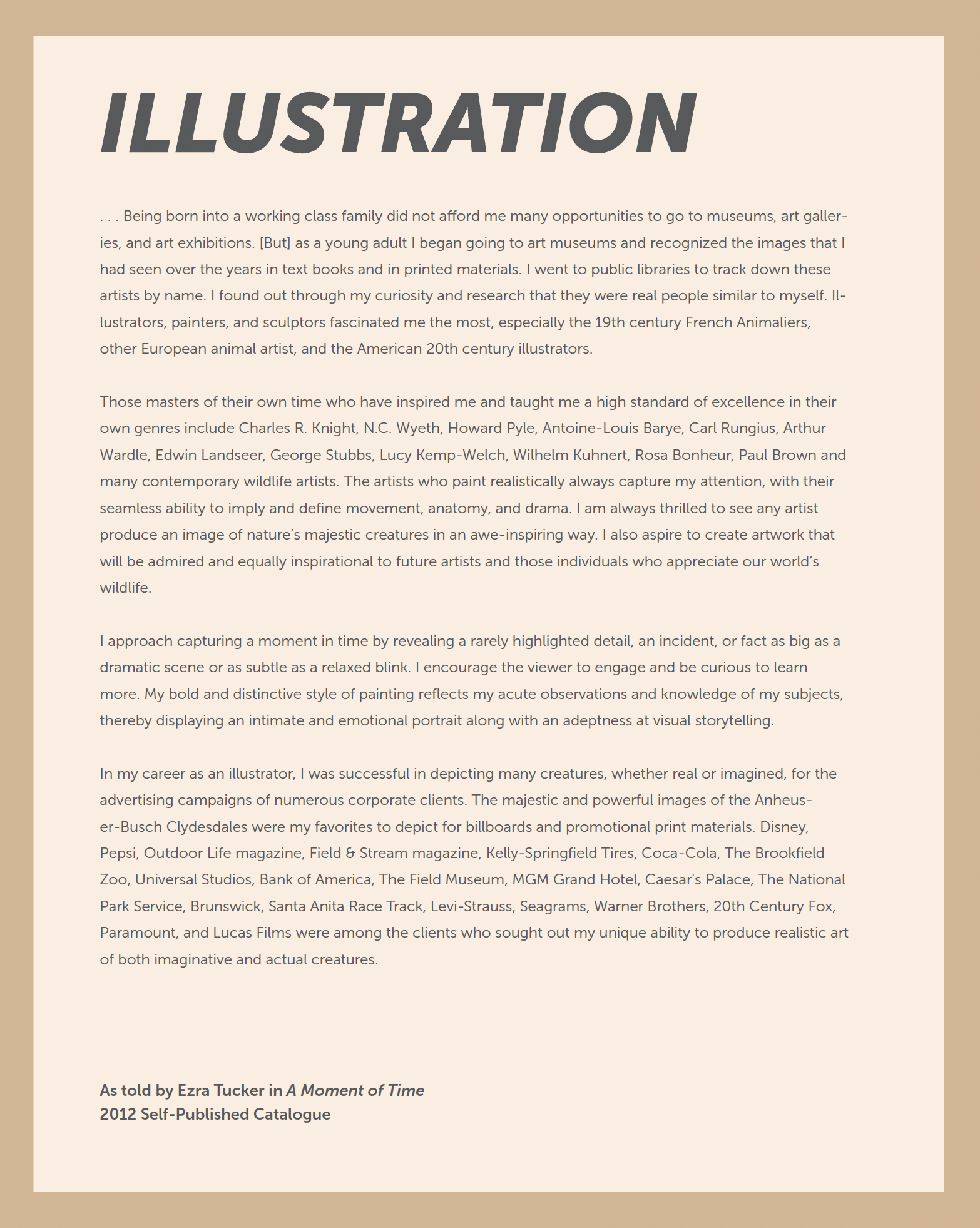 ILLUSTRATION

. . . Being born into a working class family did not afford me many opportunities to go to museums, art galleries, and art exhibitions. [But] as a young adult I began going to art museums and recognized the images that I had seen over the years in text books and in printed materials. I went to public libraries to track down these artists by name. I found out through my curiosity and research that they were real people similar to myself. Illustrators, painters, and sculptors fascinated me the most, especially the 19th century French Animaliers, other European animal artist, and the American 20th century illustrators.

Those masters of their own time who have inspired me and taught me a high standard of excellence in their own genres include Charles R. Knight, N.C. Wyeth, Howard Pyle, Antoine-Louis Barye, Carl Rungius, Arthur Wardle, Edwin Landseer, George Stubbs, Lucy Kemp-Welch, Wilhelm Kuhnert, Rosa Bonheur, Paul Brown and many contemporary wildlife artists. The artists who paint realistically always capture my attention, with their seamless ability to imply and define movement, anatomy, and drama. I am always thrilled to see any artist produce an image of nature's majestic creatures in an awe-inspiring way. I also aspire to create artwork that will be admired and equally inspirational to future artists and those individuals who appreciate our world's wildlife.

I approach capturing a moment in time by revealing a rarely highlighted detail, an incident, or fact as big as a dramatic scene or as subtle as a relaxed blink. I encourage the viewer to engage and be curious to learn more. My bold and distinctive style of painting reflects my acute observations and knowledge of my subjects, thereby displaying an intimate and emotional portrait along with an adeptness at visual storytelling.

In my career as an illustrator, I was successful in depicting many creatures, whether real or imagined, for the advertising campaigns of numerous corporate clients. The majestic and powerful images of the Anheuser-Busch Clydesdales were my favorites to depict for billboards and promotional print materials. Disney, Pepsi, Outdoor Life magazine, Field & Stream magazine, Kelly-Springfield Tires, Coca-Cola, The Brookfield Zoo, Universal Studios, Bank of America, The Field Museum, MGM Grand Hotel, Caesar's Palace, The National Park Service, Brunswick, Santa Anita Race Track, Levi-Strauss, Seagrams, Warner Brothers, 20th Century Fox, Paramount, and Lucas Films were among the clients who sought out my unique ability to produce realistic art of both imaginative and actual creatures.

As told by Ezra Tucker in A Moment of Time
2012 Self-Published Catalogue